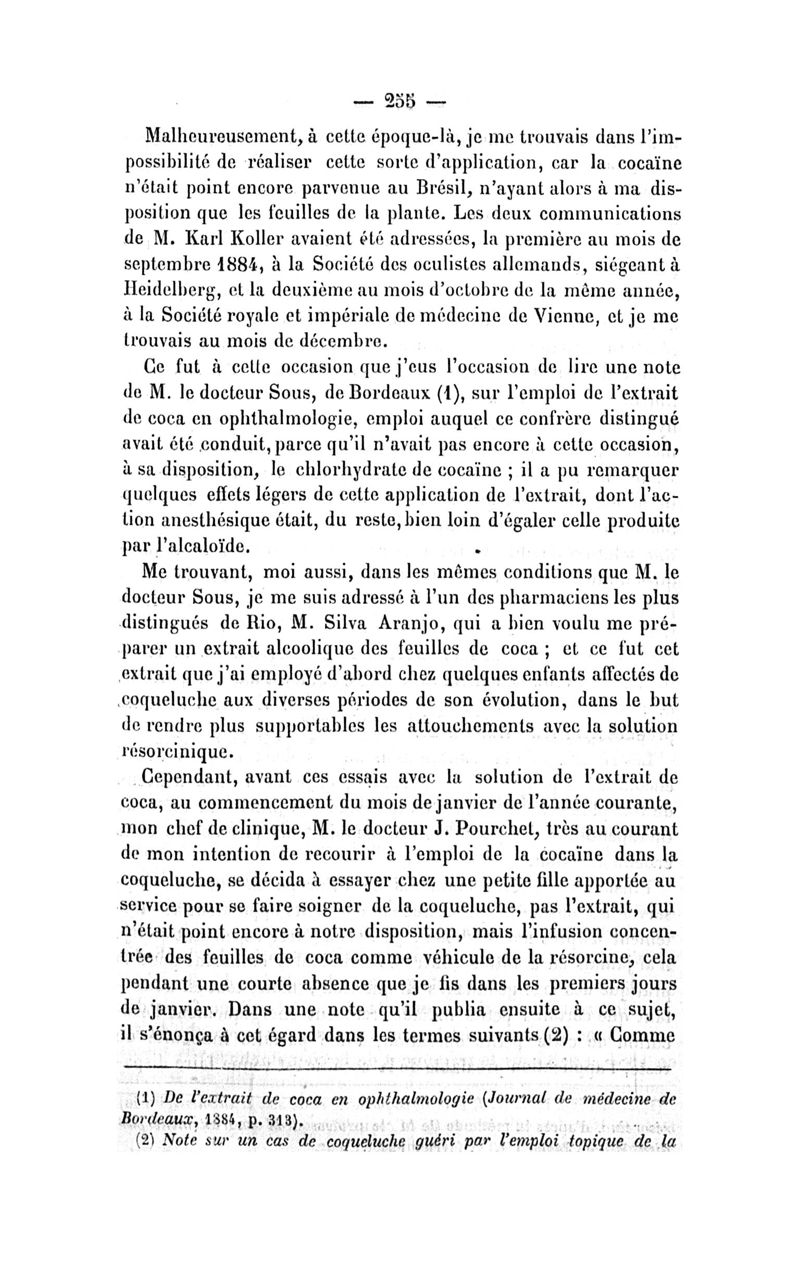 — 255 —

Malheureusement, à cette époque-là, je me trouvais dans l'impossibilité de réaliser cette sorte d'application, car la cocaïne n'était point encore parvenue au Brésil, n'ayant alors à ma disposition que les feuilles de la plante. Les deux communications de M. Karl Koller avaient été adressées, la première au mois de septembre 1884, à la Société des oculistes allemands, siégeant à Heidelberg, et la deuxième au mois d'octobre de la même année, à la Société royale et impériale de médecine de Vienne, et je me trouvais au mois de décembre.

Ce fut à cette occasion que j'eus l'occasion de lire une note de M. le docteur Sous, de Bordeaux (1), sur l'emploi de l'extrait de coca en ophthalmologie, emploi auquel ce confrère distingué avait été conduit, parce qu'il n'avait pas encore à cette occasion, à sa disposition, le chlorhydrate de cocaïne ; il a pu remarquer quelques effets légers de cette application de l'extrait, dont l'action anesthésique était, du reste, bien loin d'égaler celle produite par l'alcaloïde.

Me trouvant, moi aussi, dans les mêmes conditions que M. le docteur Sous, je me suis adressé à l'un des pharmaciens les plus distingués de Rio, M. Silva Aranjo, qui a bien voulu me préparer un extrait alcoolique des feuilles de coca ; et ce fut cet extrait que j'ai employé d'abord chez quelques enfants affectés de coqueluche aux diverses périodes de son évolution, dans le but de rendre plus supportables les attouchements avec la solution résorcinique.

Cependant, avant ces essais avec la solution de l'extrait de coca, au commencement du mois de janvier de l'année courante, mon chef de clinique, M. le docteur J. Pourchet, très au courant de mon intention de recourir à l'emploi de la cocaïne dans la coqueluche, se décida à essayer chez une petite fille apportée au service pour se faire soigner de la coqueluche, pas l'extrait, qui n'était point encore à notre disposition, mais l'infusion concentrée des feuilles de coca comme véhicule de la résorcine, cela pendant une courte absence que je fis dans les premiers jours de janvier. Dans une note qu'il publia ensuite à ce sujet, il s'énonça à cet égard dans les termes suivants (2) : « Comme

(1) De l'extrait de coca en ophthalmologie (Journal de médecine de Bordeaux, 1884, p. 313).

(2) Note sur un cas de coqueluche guéri par l'emploi topique de la